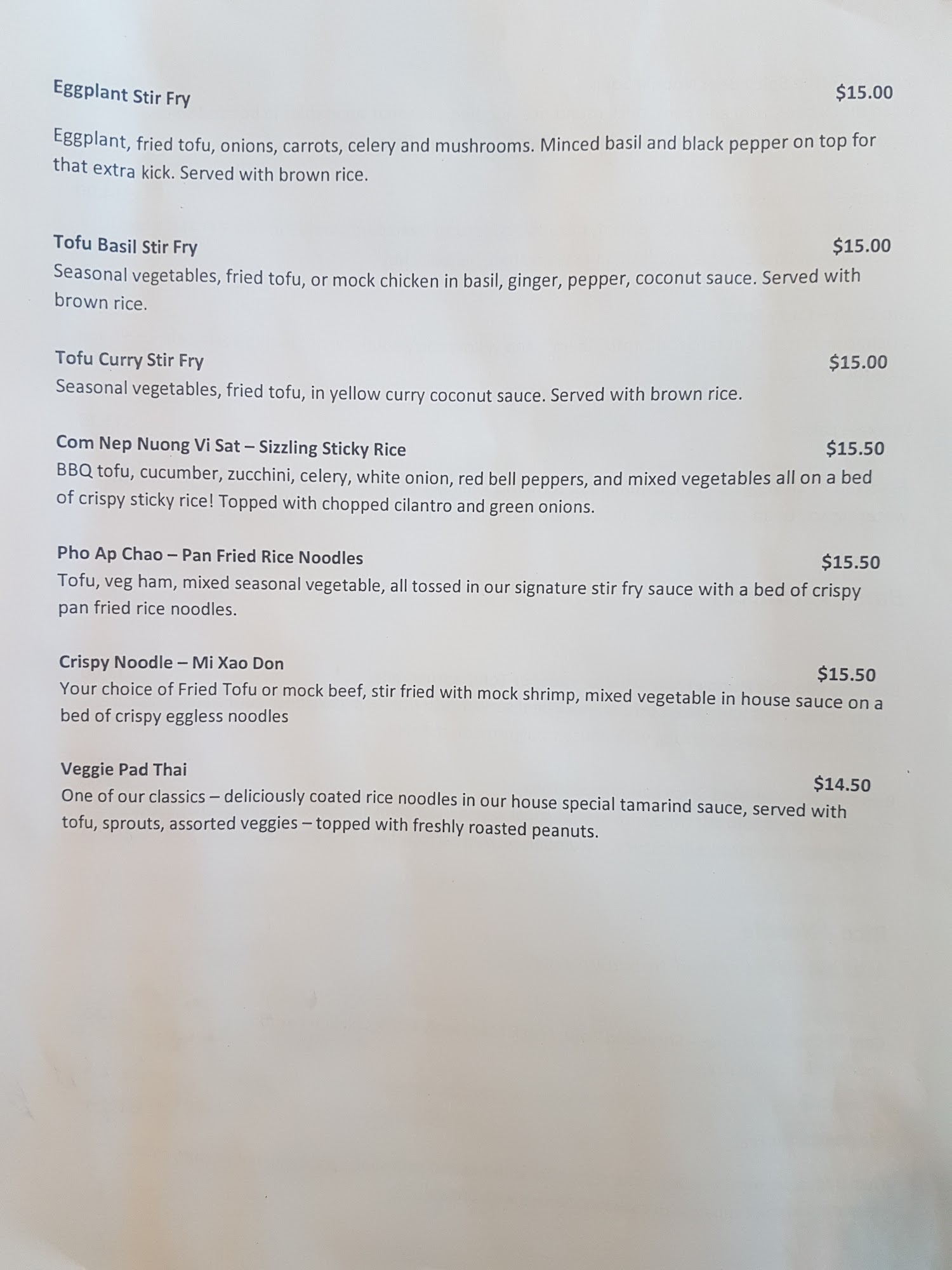 Eggplant Stir Fry $15.00

Eggplant, fried tofu, onions, carrots, celery and mushrooms. Minced basil and black pepper on top for that extra kick. Served with brown rice.

Tofu Basil Stir Fry $15.00
Seasonal vegetables, fried tofu, or mock chicken in basil, ginger, pepper, coconut sauce. Served with brown rice.

Tofu Curry Stir Fry $15.00
Seasonal vegetables, fried tofu, in yellow curry coconut sauce. Served with brown rice.

Com Nep Nuong Vi Sat – Sizzling Sticky Rice $15.50
BBQ tofu, cucumber, zucchini, celery, white onion, red bell peppers, and mixed vegetables all on a bed of crispy sticky rice! Topped with chopped cilantro and green onions.

Pho Ap Chao – Pan Fried Rice Noodles $15.50
Tofu, veg ham, mixed seasonal vegetable, all tossed in our signature stir fry sauce with a bed of crispy pan fried rice noodles.

Crispy Noodle – Mi Xao Don $15.50
Your choice of Fried Tofu or mock beef, stir fried with mock shrimp, mixed vegetable in house sauce on a bed of crispy eggless noodles

Veggie Pad Thai $14.50
One of our classics – deliciously coated rice noodles in our house special tamarind sauce, served with tofu, sprouts, assorted veggies – topped with freshly roasted peanuts.